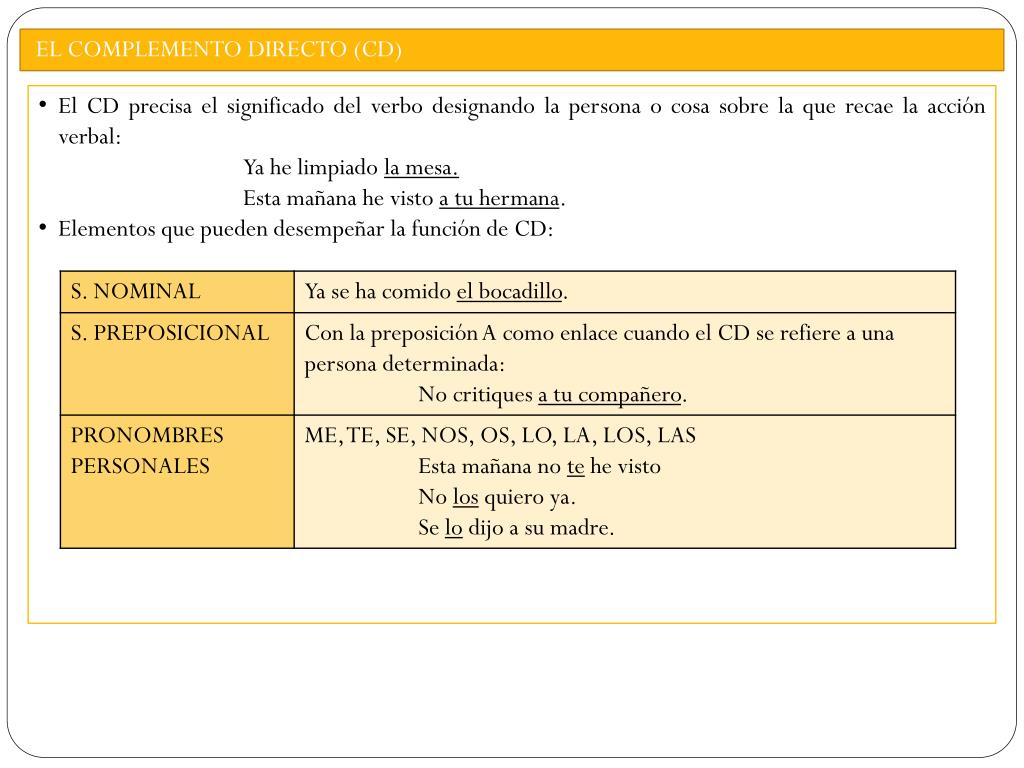 EL COMPLEMENTO DIRECTO (CD)

• El CD precisa el significado del verbo designando la persona o cosa sobre la que recae la acción verbal:
Ya he limpiado la mesa.
Esta mañana he visto a tu hermana.
• Elementos que pueden desempeñar la función de CD:

| S. NOMINAL | Ya se ha comido el bocadillo. |
|---|---|
| S. PREPOSICIONAL | Con la preposición A como enlace cuando el CD se refiere a una persona determinada: No critiques a tu compañero. |
| PRONOMBRES PERSONALES | ME, TE, SE, NOS, OS, LO, LA, LOS, LAS Esta mañana no te he visto No los quiero ya. Se lo dijo a su madre. |